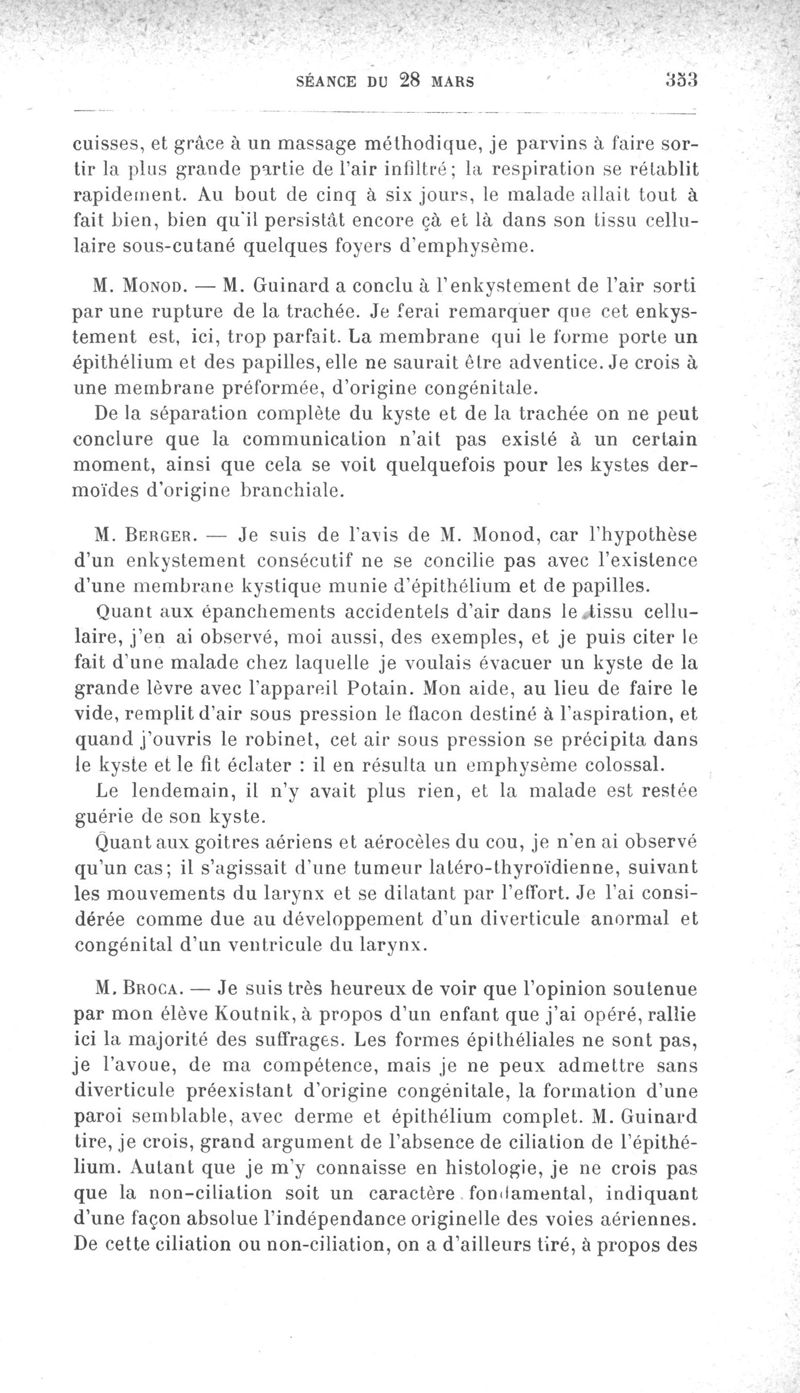 SÉANCE DU 28 MARS 353

cuisses, et grâce à un massage méthodique, je parvins à faire sortir la plus grande partie de l'air infiltré; la respiration se rétablit rapidement. Au bout de cinq à six jours, le malade allait tout à fait bien, bien qu'il persistât encore çà et là dans son tissu cellulaire sous-cutané quelques foyers d'emphysème.

M. Monod. — M. Guinard a conclu à l'enkystement de l'air sorti par une rupture de la trachée. Je ferai remarquer que cet enkystement est, ici, trop parfait. La membrane qui le forme porte un épithélium et des papilles, elle ne saurait être adventice. Je crois à une membrane préformée, d'origine congénitale.

De la séparation complète du kyste et de la trachée on ne peut conclure que la communication n'ait pas existé à un certain moment, ainsi que cela se voit quelquefois pour les kystes dermoïdes d'origine branchiale.

M. Berger. — Je suis de l'avis de M. Monod, car l'hypothèse d'un enkystement consécutif ne se concilie pas avec l'existence d'une membrane kystique munie d'épithélium et de papilles.

Quant aux épanchements accidentels d'air dans le tissu cellulaire, j'en ai observé, moi aussi, des exemples, et je puis citer le fait d'une malade chez laquelle je voulais évacuer un kyste de la grande lèvre avec l'appareil Potain. Mon aide, au lieu de faire le vide, remplit d'air sous pression le flacon destiné à l'aspiration, et quand j'ouvris le robinet, cet air sous pression se précipita dans le kyste et le fit éclater : il en résulta un emphysème colossal.

Le lendemain, il n'y avait plus rien, et la malade est restée guérie de son kyste.

Quant aux goitres aériens et aérocèles du cou, je n'en ai observé qu'un cas; il s'agissait d'une tumeur latéro-thyroïdienne, suivant les mouvements du larynx et se dilatant par l'effort. Je l'ai considérée comme due au développement d'un diverticule anormal et congénital d'un ventricule du larynx.

M. Broca. — Je suis très heureux de voir que l'opinion soutenue par mon élève Koutnik, à propos d'un enfant que j'ai opéré, rallie ici la majorité des suffrages. Les formes épithéliales ne sont pas, je l'avoue, de ma compétence, mais je ne peux admettre sans diverticule préexistant d'origine congénitale, la formation d'une paroi semblable, avec derme et épithélium complet. M. Guinard tire, je crois, grand argument de l'absence de ciliation de l'épithélium. Autant que je m'y connaisse en histologie, je ne crois pas que la non-ciliation soit un caractère fondamental, indiquant d'une façon absolue l'indépendance originelle des voies aériennes. De cette ciliation ou non-ciliation, on a d'ailleurs tiré, à propos des